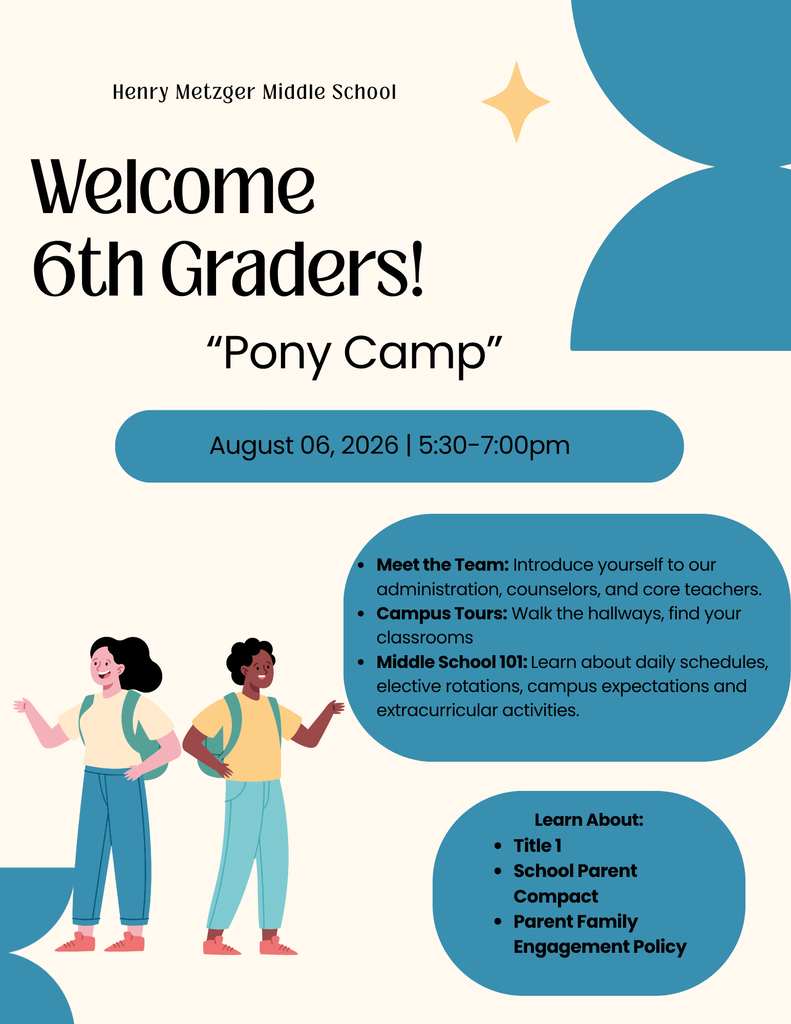 Henry Metzger Middle School

Welcome 6th Graders!

“Pony Camp”

August 06, 2026 | 5:30-7:00pm

- **Meet the Team:** Introduce yourself to our administration, counselors, and core teachers.
- **Campus Tours:** Walk the hallways, find your classrooms
- **Middle School 101:** Learn about daily schedules, elective rotations, campus expectations and extracurricular activities.

Learn About:
- Title 1
- School Parent Compact
- Parent Family Engagement Policy